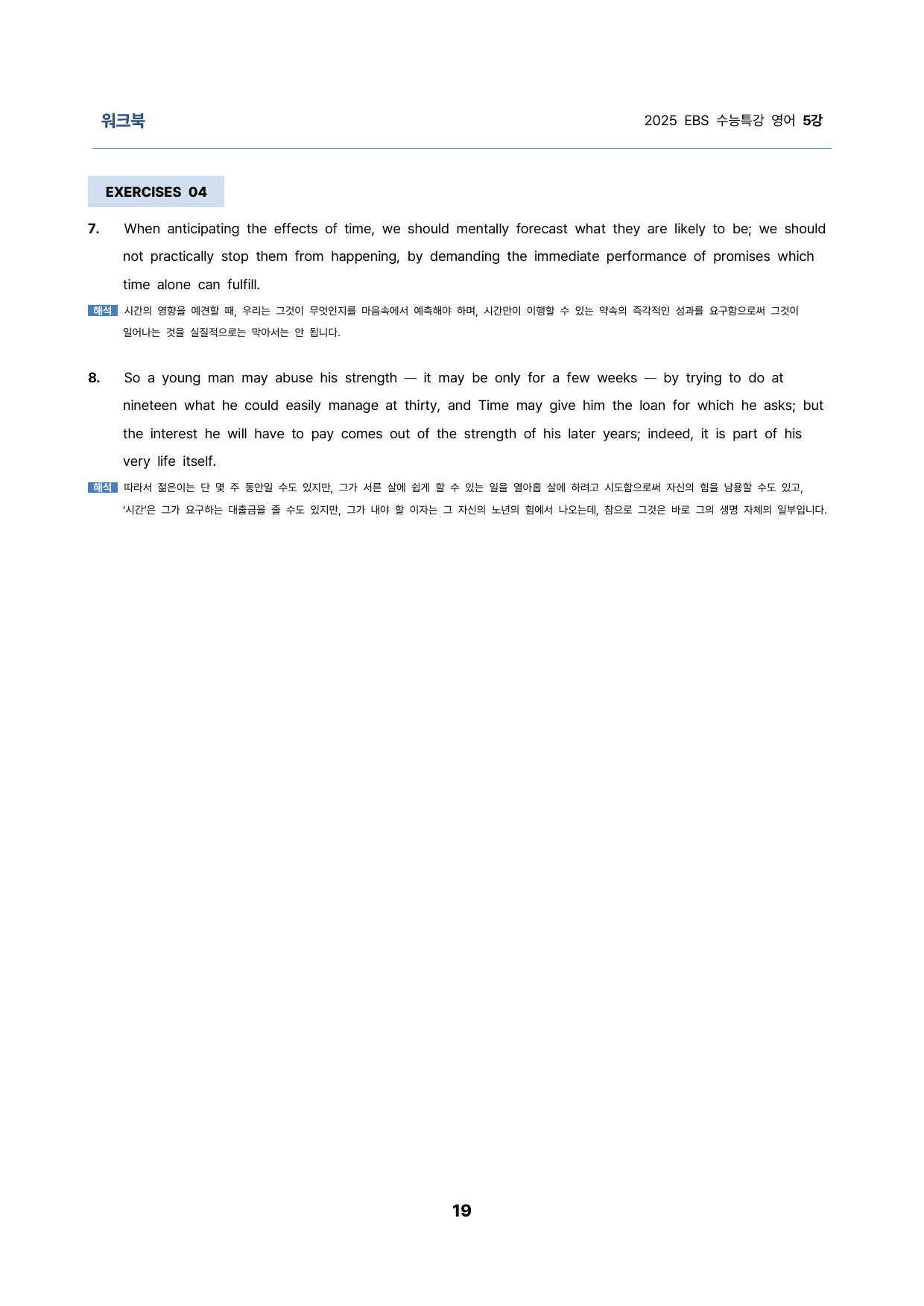 워크북

2025 EBS 수능특강 영어 5강

EXERCISES 04

7. When anticipating the effects of time, we should mentally forecast what they are likely to be; we should not practically stop them from happening, by demanding the immediate performance of promises which time alone can fulfill.

해석 시간의 영향을 예견할 때, 우리는 그것이 무엇인지를 마음속에서 예측해야 하며, 시간만이 이행할 수 있는 약속의 즉각적인 성과를 요구함으로써 그것이 일어나는 것을 실질적으로는 막아서는 안 됩니다.

8. So a young man may abuse his strength — it may be only for a few weeks — by trying to do at nineteen what he could easily manage at thirty, and Time may give him the loan for which he asks; but the interest he will have to pay comes out of the strength of his later years; indeed, it is part of his very life itself.

해석 따라서 젊은이는 단 몇 주 동안일 수도 있지만, 그가 서른 살에 쉽게 할 수 있는 일을 열아홉 살에 하려고 시도함으로써 자신의 힘을 남용할 수도 있고, '시간'은 그가 요구하는 대출금을 줄 수도 있지만, 그가 내야 할 이자는 그 자신의 노년의 힘에서 나오는데, 참으로 그것은 바로 그의 생명 자체의 일부입니다.

19